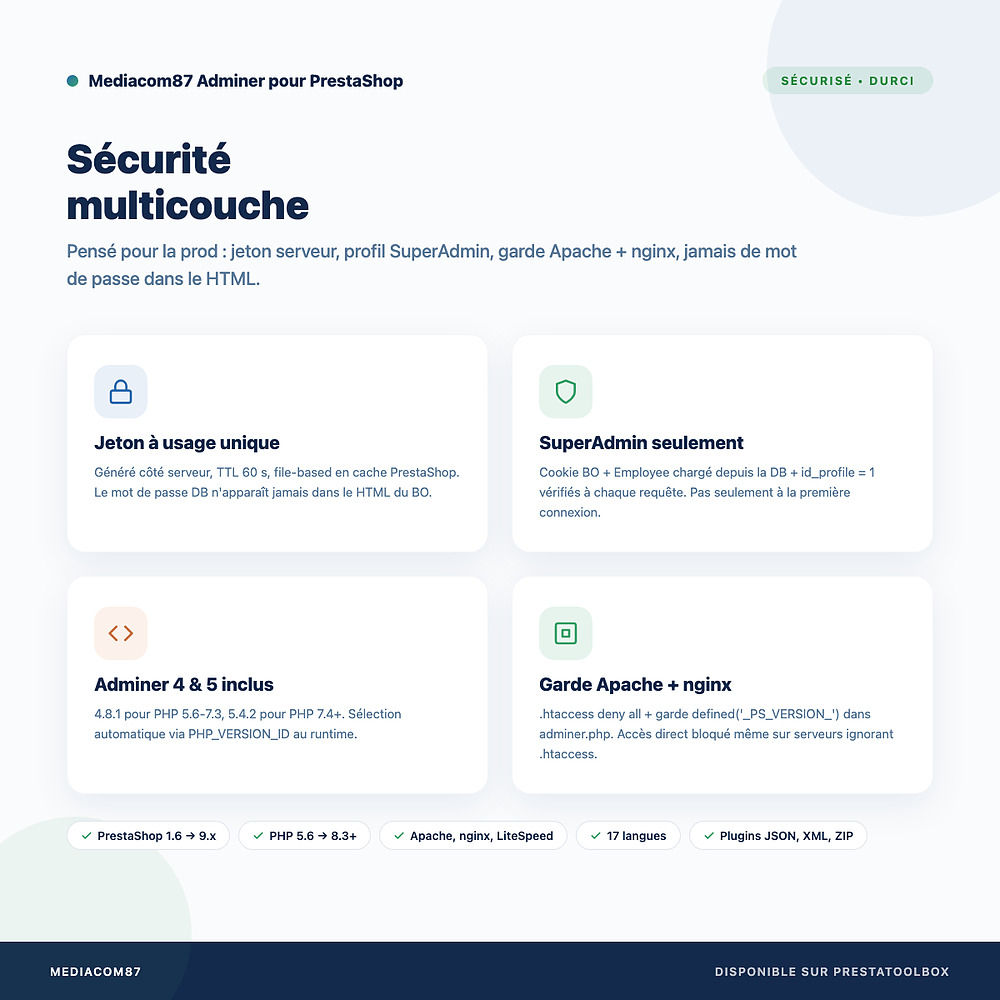 Mediacom87 Adminer pour PrestaShop

SÉCURISÉ • DURCI

Sécurité multicouche

Pensé pour la prod : jeton serveur, profil SuperAdmin, garde Apache + nginx, jamais de mot de passe dans le HTML.

Jeton à usage unique

Généré côté serveur, TTL 60 s, file-based en cache PrestaShop. Le mot de passe DB n'apparaît jamais dans le HTML du BO.

SuperAdmin seulement

Cookie BO + Employee chargé depuis la DB + id_profile = 1 vérifiés à chaque requête. Pas seulement à la première connexion.

Adminer 4 & 5 inclus

4.8.1 pour PHP 5.6-7.3, 5.4.2 pour PHP 7.4+. Sélection automatique via PHP_VERSION_ID au runtime.

Garde Apache + nginx

.htaccess deny all + garde defined('_PS_VERSION_') dans adminer.php. Accès direct bloqué même sur serveurs ignorant .htaccess.

✓ PrestaShop 1.6 → 9.x
✓ PHP 5.6 → 8.3+
✓ Apache, nginx, LiteSpeed
✓ 17 langues
✓ Plugins JSON, XML, ZIP

MEDIACOM87

DISPONIBLE SUR PRESTATOOLBOX